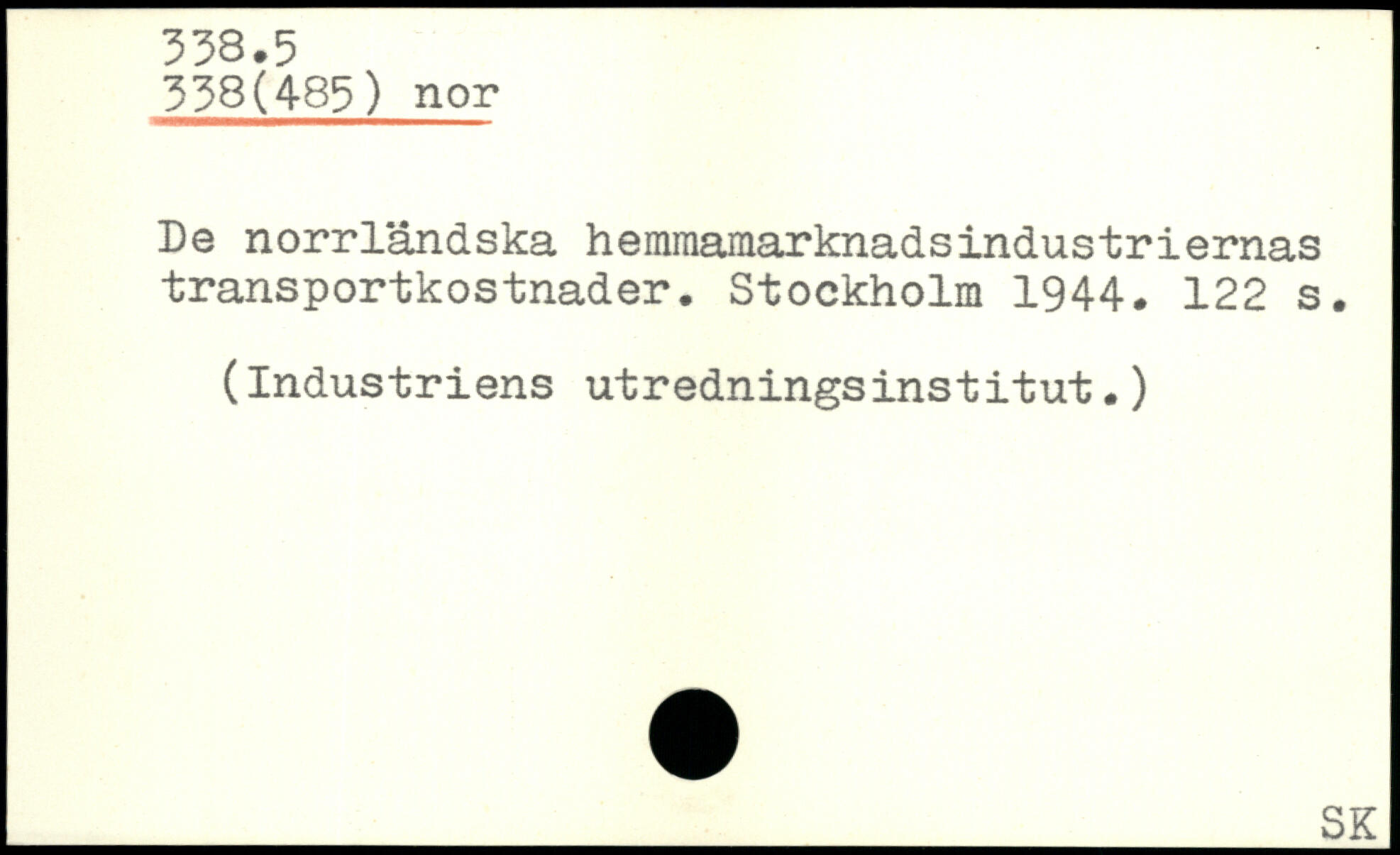 338.5
338(485) nor

De norrländska hemmamarknadsindustriernas transportkostnader. Stockholm 1944. 122 s.

(Industriens utredningsinstitut.)

SK